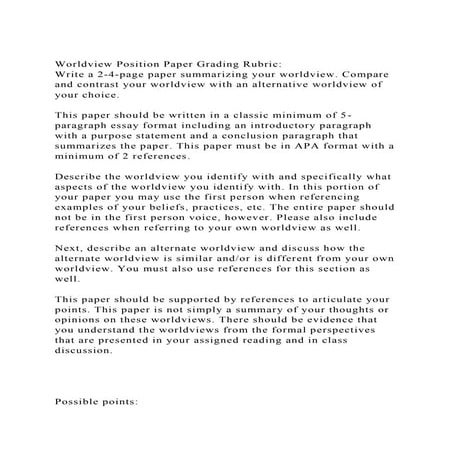 Worldview Position Paper Grading Rubric:
Write a 2-4-page paper summarizing your worldview. Compare and contrast your worldview with an alternative worldview of your choice.

This paper should be written in a classic minimum of 5-paragraph essay format including an introductory paragraph with a purpose statement and a conclusion paragraph that summarizes the paper. This paper must be in APA format with a minimum of 2 references.

Describe the worldview you identify with and specifically what aspects of the worldview you identify with. In this portion of your paper you may use the first person when referencing examples of your beliefs, practices, etc. The entire paper should not be in the first person voice, however. Please also include references when referring to your own worldview as well.

Next, describe an alternate worldview and discuss how the alternate worldview is similar and/or is different from your own worldview. You must also use references for this section as well.

This paper should be supported by references to articulate your points. This paper is not simply a summary of your thoughts or opinions on these worldviews. There should be evidence that you understand the worldviews from the formal perspectives that are presented in your assigned reading and in class discussion.

Possible points: